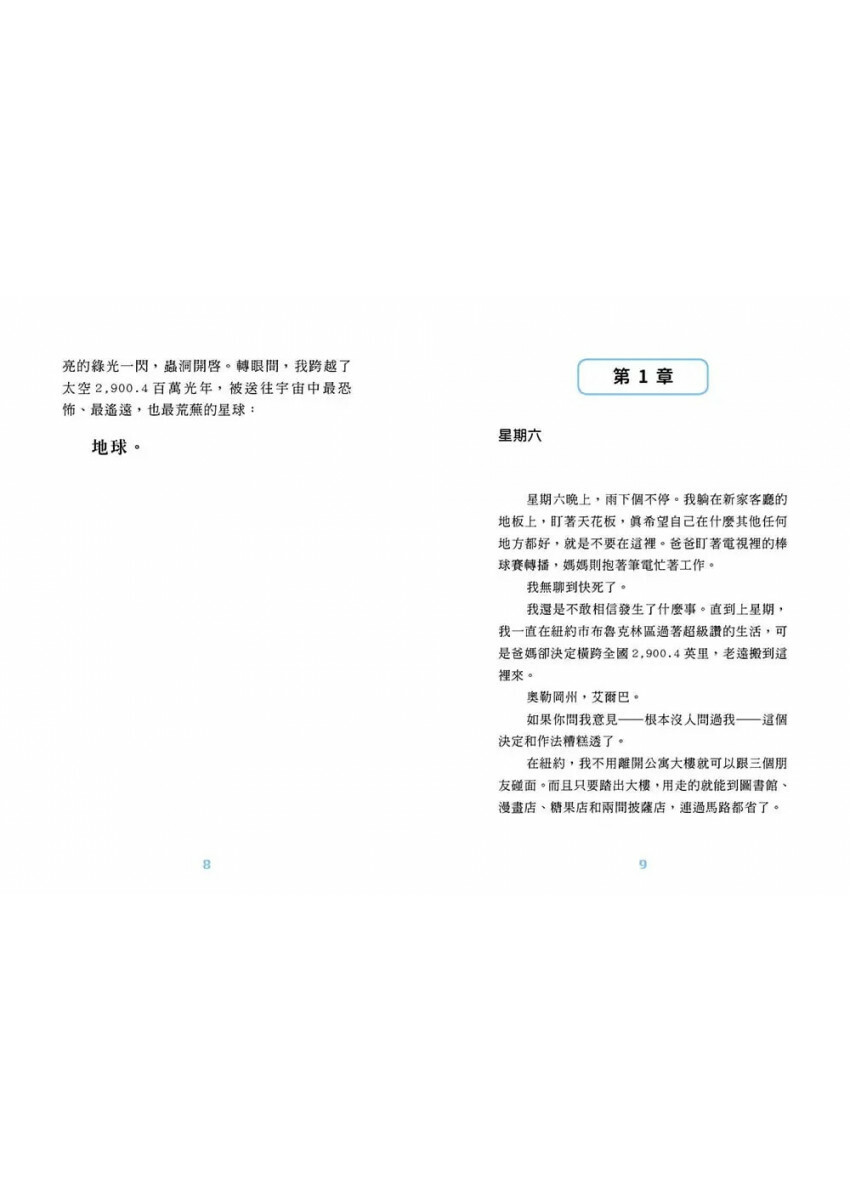 亮的綠光一閃，蟲洞開啓。轉眼間，我跨越了太空2,900.4百萬光年，被送往宇宙中最恐怖、最遙遠，也最荒蕪的星球：

地球。

8

第1章

星期六

星期六晚上，雨下個不停。我躺在新家客廳的地板上，盯著天花板，眞希望自己在什麼其他任何地方都好，就是不要在這裡。爸爸盯著電視裡的棒球賽轉播，媽媽則抱著筆電忙著工作。

我無聊到快死了。

我還是不敢相信發生了什麼事。直到上星期，我一直在紐約市布魯克林區過著超級讚的生活，可是爸媽卻決定橫跨全國2,900.4英里，老遠搬到這裡來。

奧勒岡州，艾爾巴。

如果你問我意見——根本沒人問過我——這個決定和作法糟糕透了。

在紐約，我不用離開公寓大樓就可以跟三個朋友碰面。而且只要踏出大樓，用走的就能到圖書館、漫畫店、糖果店和兩間披薩店，連過馬路都省了。

9